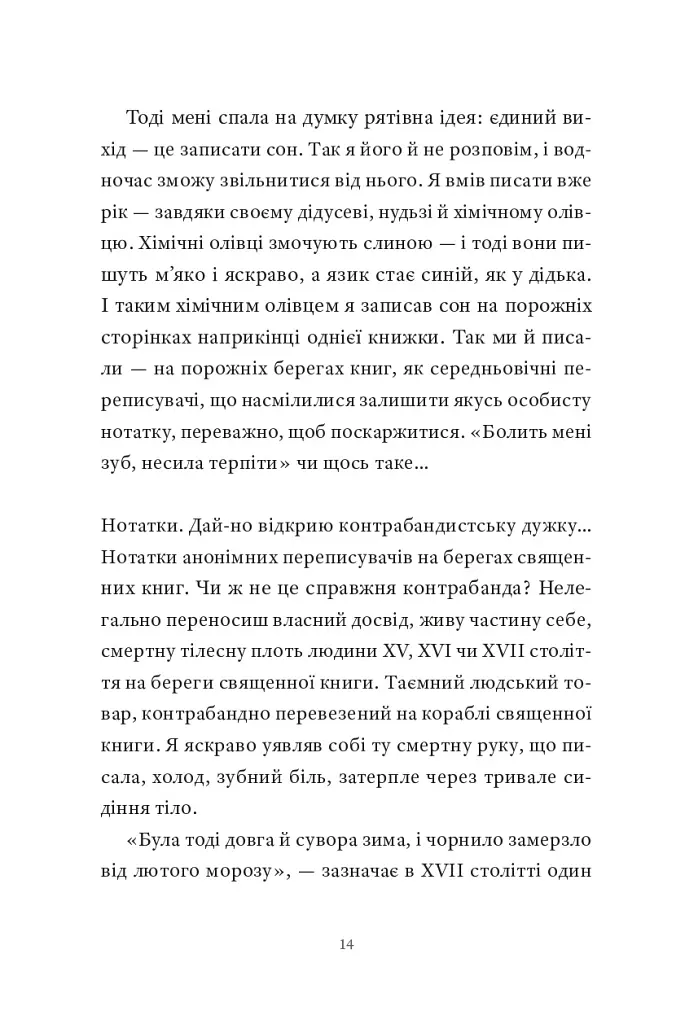 Тоді мені спала на думку рятівна ідея: єдиний вихід — це записати сон. Так я його й не розповім, і водночас зможу звільнитися від нього. Я вмів писати вже рік — завдяки своєму дідусеві, нудьзі й хімічному олівцю. Хімічні олівці змочують слиною — і тоді вони пишуть м'яко і яскраво, а язик стає синій, як у дідька. І таким хімічним олівцем я записав сон на порожніх сторінках наприкінці однієї книжки. Так ми й писали — на порожніх берегах книг, як середньовічні переписувачі, що насмілилися залишити якусь особисту нотатку, переважно, щоб поскаржитися. «Болить мені зуб, несила терпіти» чи щось таке...

Нотатки. Дай-но відкрию контрабандистську дужку... Нотатки анонімних переписувачів на берегах священних книг. Чи ж не це справжня контрабанда? Нелегально переносиш власний досвід, живу частину себе, смертну тілесну плоть людини XV, XVI чи XVII століття на береги священної книги. Таємний людський товар, контрабандно перевезений на кораблі священної книги. Я яскраво уявляв собі ту смертну руку, що писала, холод, зубний біль, затерпле через тривале сидіння тіло.

«Була тоді довга й сувора зима, і чорнило замерзло від лютого морозу», — зазначає в XVII столітті один

14